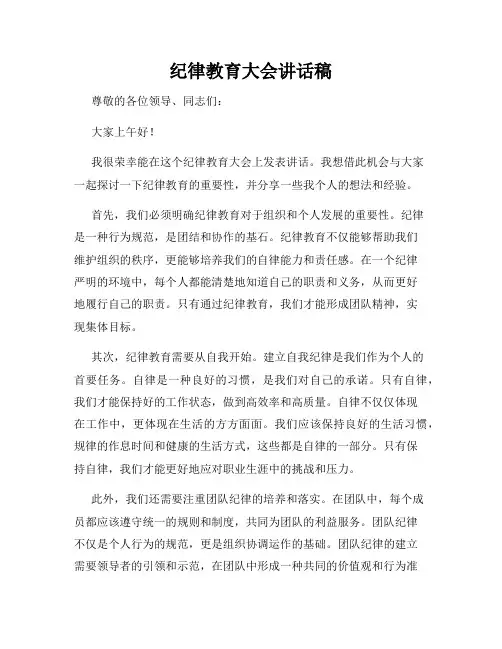 纪律教育大会讲话稿

尊敬的各位领导、同志们：

大家上午好！

我很荣幸能在这个纪律教育大会上发表讲话。我想借此机会与大家一起探讨一下纪律教育的重要性，并分享一些我个人的想法和经验。

首先，我们必须明确纪律教育对于组织和个人发展的重要性。纪律是一种行为规范，是团结和协作的基石。纪律教育不仅能够帮助我们维护组织的秩序，更能够培养我们的自律能力和责任感。在一个纪律严明的环境中，每个人都能清楚地知道自己的职责和义务，从而更好地履行自己的职责。只有通过纪律教育，我们才能形成团队精神，实现集体目标。

其次，纪律教育需要从自我开始。建立自我纪律是我们作为个人的首要任务。自律是一种良好的习惯，是我们对自己的承诺。只有自律，我们才能保持好的工作状态，做到高效率和高质量。自律不仅仅体现在工作中，更体现在生活的方方面面。我们应该保持良好的生活习惯，规律的作息时间和健康的生活方式，这些都是自律的一部分。只有保持自律，我们才能更好地应对职业生涯中的挑战和压力。

此外，我们还需要注重团队纪律的培养和落实。在团队中，每个成员都应该遵守统一的规则和制度，共同为团队的利益服务。团队纪律不仅是个人行为的规范，更是组织协调运作的基础。团队纪律的建立需要领导者的引领和示范，在团队中形成一种共同的价值观和行为准